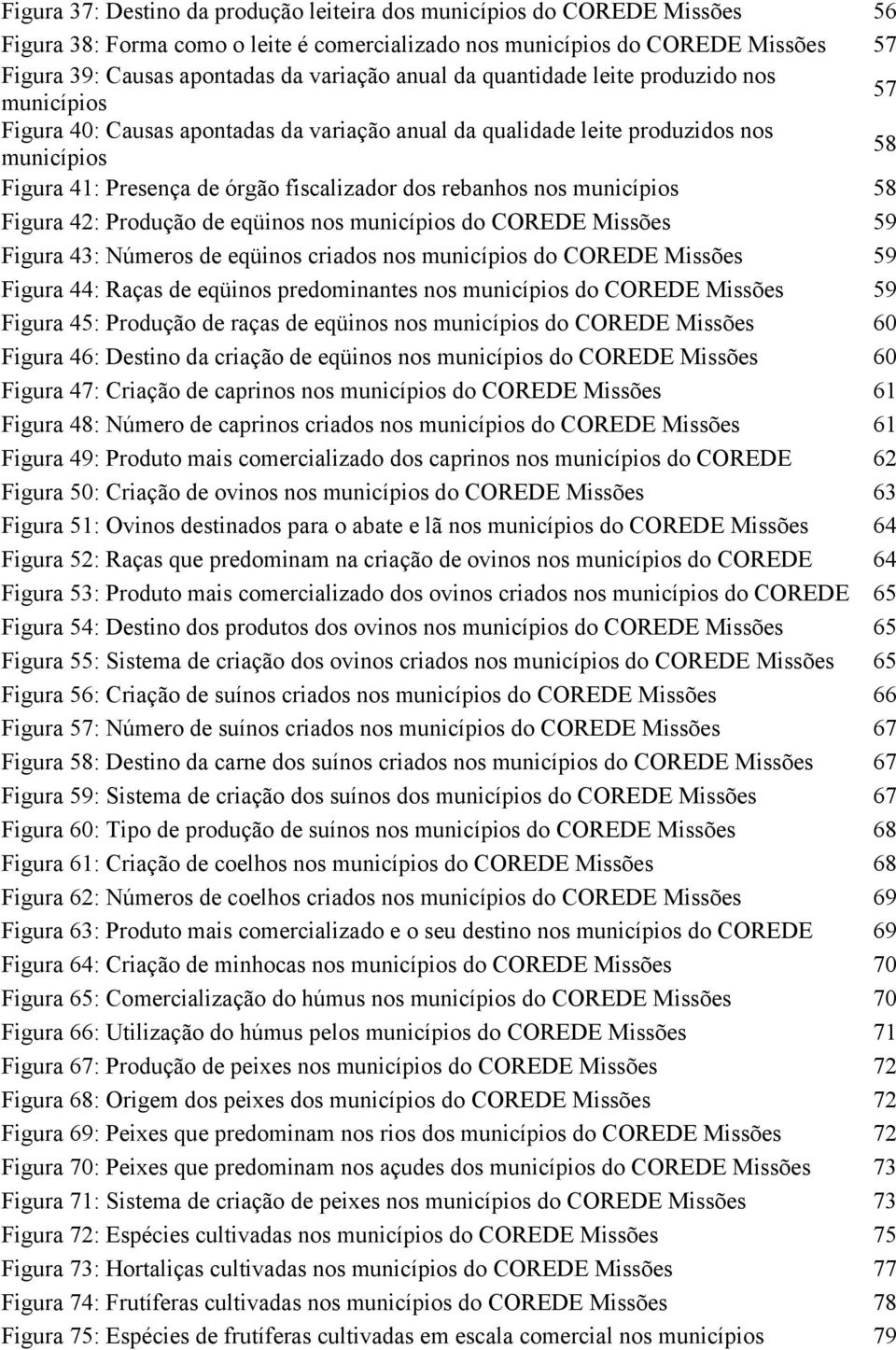 Figura 37: Destino da produção leiteira dos municípios do COREDE Missões 56
Figura 38: Forma como o leite é comercializado nos municípios do COREDE Missões 57
Figura 39: Causas apontadas da variação anual da quantidade leite produzido nos municípios 57
Figura 40: Causas apontadas da variação anual da qualidade leite produzidos nos municípios 58
Figura 41: Presença de órgão fiscalizador dos rebanhos nos municípios 58
Figura 42: Produção de eqüinos nos municípios do COREDE Missões 59
Figura 43: Números de eqüinos criados nos municípios do COREDE Missões 59
Figura 44: Raças de eqüinos predominantes nos municípios do COREDE Missões 59
Figura 45: Produção de raças de eqüinos nos municípios do COREDE Missões 60
Figura 46: Destino da criação de eqüinos nos municípios do COREDE Missões 60
Figura 47: Criação de caprinos nos municípios do COREDE Missões 61
Figura 48: Número de caprinos criados nos municípios do COREDE Missões 61
Figura 49: Produto mais comercializado dos caprinos nos municípios do COREDE 62
Figura 50: Criação de ovinos nos municípios do COREDE Missões 63
Figura 51: Ovinos destinados para o abate e lã nos municípios do COREDE Missões 64
Figura 52: Raças que predominam na criação de ovinos nos municípios do COREDE 64
Figura 53: Produto mais comercializado dos ovinos criados nos municípios do COREDE 65
Figura 54: Destino dos produtos dos ovinos nos municípios do COREDE Missões 65
Figura 55: Sistema de criação dos ovinos criados nos municípios do COREDE Missões 65
Figura 56: Criação de suínos criados nos municípios do COREDE Missões 66
Figura 57: Número de suínos criados nos municípios do COREDE Missões 67
Figura 58: Destino da carne dos suínos criados nos municípios do COREDE Missões 67
Figura 59: Sistema de criação dos suínos dos municípios do COREDE Missões 67
Figura 60: Tipo de produção de suínos nos municípios do COREDE Missões 68
Figura 61: Criação de coelhos nos municípios do COREDE Missões 68
Figura 62: Números de coelhos criados nos municípios do COREDE Missões 69
Figura 63: Produto mais comercializado e o seu destino nos municípios do COREDE 69
Figura 64: Criação de minhocas nos municípios do COREDE Missões 70
Figura 65: Comercialização do húmus nos municípios do COREDE Missões 70
Figura 66: Utilização do húmus pelos municípios do COREDE Missões 71
Figura 67: Produção de peixes nos municípios do COREDE Missões 72
Figura 68: Origem dos peixes dos municípios do COREDE Missões 72
Figura 69: Peixes que predominam nos rios dos municípios do COREDE Missões 72
Figura 70: Peixes que predominam nos açudes dos municípios do COREDE Missões 73
Figura 71: Sistema de criação de peixes nos municípios do COREDE Missões 73
Figura 72: Espécies cultivadas nos municípios do COREDE Missões 75
Figura 73: Hortaliças cultivadas nos municípios do COREDE Missões 77
Figura 74: Frutíferas cultivadas nos municípios do COREDE Missões 78
Figura 75: Espécies de frutíferas cultivadas em escala comercial nos municípios 79